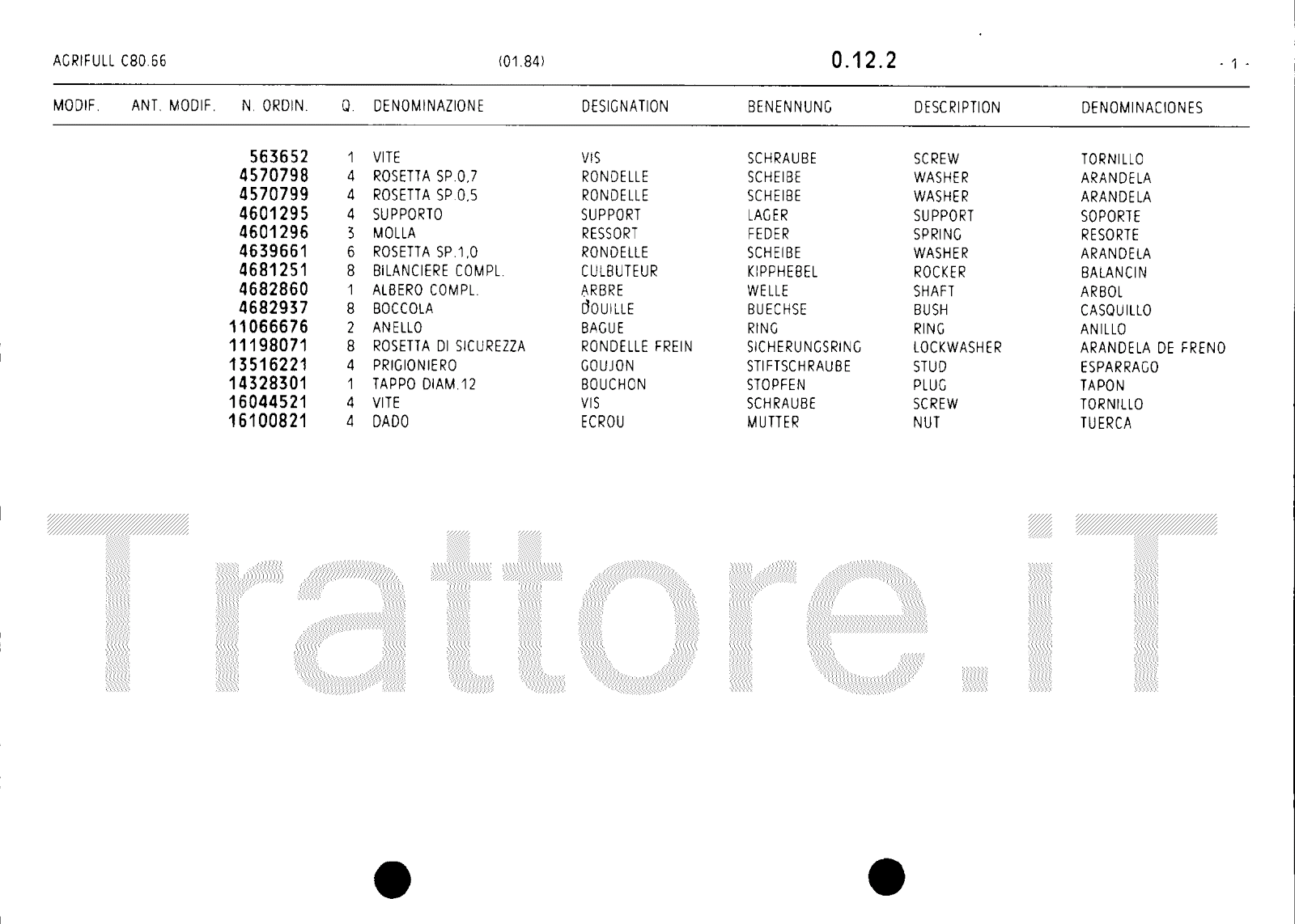 AGRIFULL C80.66 (01.84) 0.12.2 - 1 -

| MODIF. | ANT. MODIF. | N. ORDIN. | Q. | DENOMINAZIONE | DESIGNATION | BENENNUNG | DESCRIPTION | DENOMINACIONES |
|---|---|---|---|---|---|---|---|---|
| | | 563652 | 1 | VITE | VIS | SCHRAUBE | SCREW | TORNILLO |
| | | 4570798 | 4 | ROSETTA SP.0,7 | RONDELLE | SCHEIBE | WASHER | ARANDELA |
| | | 4570799 | 4 | ROSETTA SP.0,5 | RONDELLE | SCHEIBE | WASHER | ARANDELA |
| | | 4601295 | 4 | SUPPORTO | SUPPORT | LAGER | SUPPORT | SOPORTE |
| | | 4601296 | 3 | MOLLA | RESSORT | FEDER | SPRING | RESORTE |
| | | 4639661 | 6 | ROSETTA SP.1,0 | RONDELLE | SCHEIBE | WASHER | ARANDELA |
| | | 4681251 | 8 | BILANCIERE COMPL. | CULBUTEUR | KIPPHEBEL | ROCKER | BALANCIN |
| | | 4682860 | 1 | ALBERO COMPL. | ARBRE | WELLE | SHAFT | ARBOL |
| | | 4682937 | 8 | BOCCOLA | DOUILLE | BUECHSE | BUSH | CASQUILLO |
| | | 11066676 | 2 | ANELLO | BAGUE | RING | RING | ANILLO |
| | | 11198071 | 8 | ROSETTA DI SICUREZZA | RONDELLE FREIN | SICHERUNGSRING | LOCKWASHER | ARANDELA DE FRENO |
| | | 13516221 | 4 | PRIGIONIERO | GOUJON | STIFTSCHRAUBE | STUD | ESPARRAGO |
| | | 14328301 | 1 | TAPPO DIAM.12 | BOUCHON | STOPFEN | PLUG | TAPON |
| | | 16044521 | 4 | VITE | VIS | SCHRAUBE | SCREW | TORNILLO |
| | | 16100821 | 4 | DADO | ECROU | MUTTER | NUT | TUERCA |

Trattore.iT